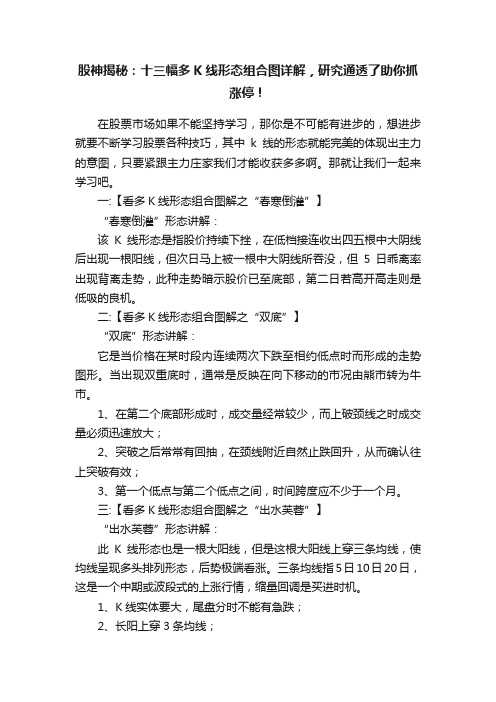 股神揭秘：十三幅多 K 线形态组合图详解，研究通透了助你抓涨停！

在股票市场如果不能坚持学习，那你是不可能有进步的，想进步就要不断学习股票各种技巧，其中 k 线的形态就能完美的体现出主力的意图，只要紧跟主力庄家我们才能收获多多啊。那就让我们一起来学习吧。

一:【看多 K 线形态组合图解之“春寒倒泄”】

“春寒倒泄”形态讲解：

该 K 线形态是指股价持续下挫，在低档接连收出四五根中大阴线后出现一根阳线，但次日马上被一根中大阴线所吞没，但 5 日乖离率出现背离走势，此种走势暗示股价已至底部，第二日若高开高走则是低吸的良机。

二:【看多 K 线形态组合图解之“双底”】

“双底”形态讲解：

它是当价格在某时段内连续两次下跌至相约低点时而形成的走势图形。当出现双重底时，通常是反映在向下移动的市况由熊市转为牛市。

1、在第二个底部形成时，成交量经常较少，而上破颈线之时成交量必须迅速放大；

2、突破之后常常有回抽，在颈线附近自然止跌回升，从而确认往上突破有效；

3、第一个低点与第二个低点之间，时间跨度应不少于一个月。

三:【看多 K 线形态组合图解之“出水芙蓉”】

“出水芙蓉”形态讲解：

此 K 线形态也是一根大阳线，但是这根大阳线上穿三条均线，使均线呈现多头排列形态，后势极端看涨。三条均线指 5 日 10 日 20 日，这是一个中期或波段式的上涨行情，缩量回调是买进时机。

1、K 线实体要大，尾盘分时不能有急跌；

2、长阳上穿 3 条均线；